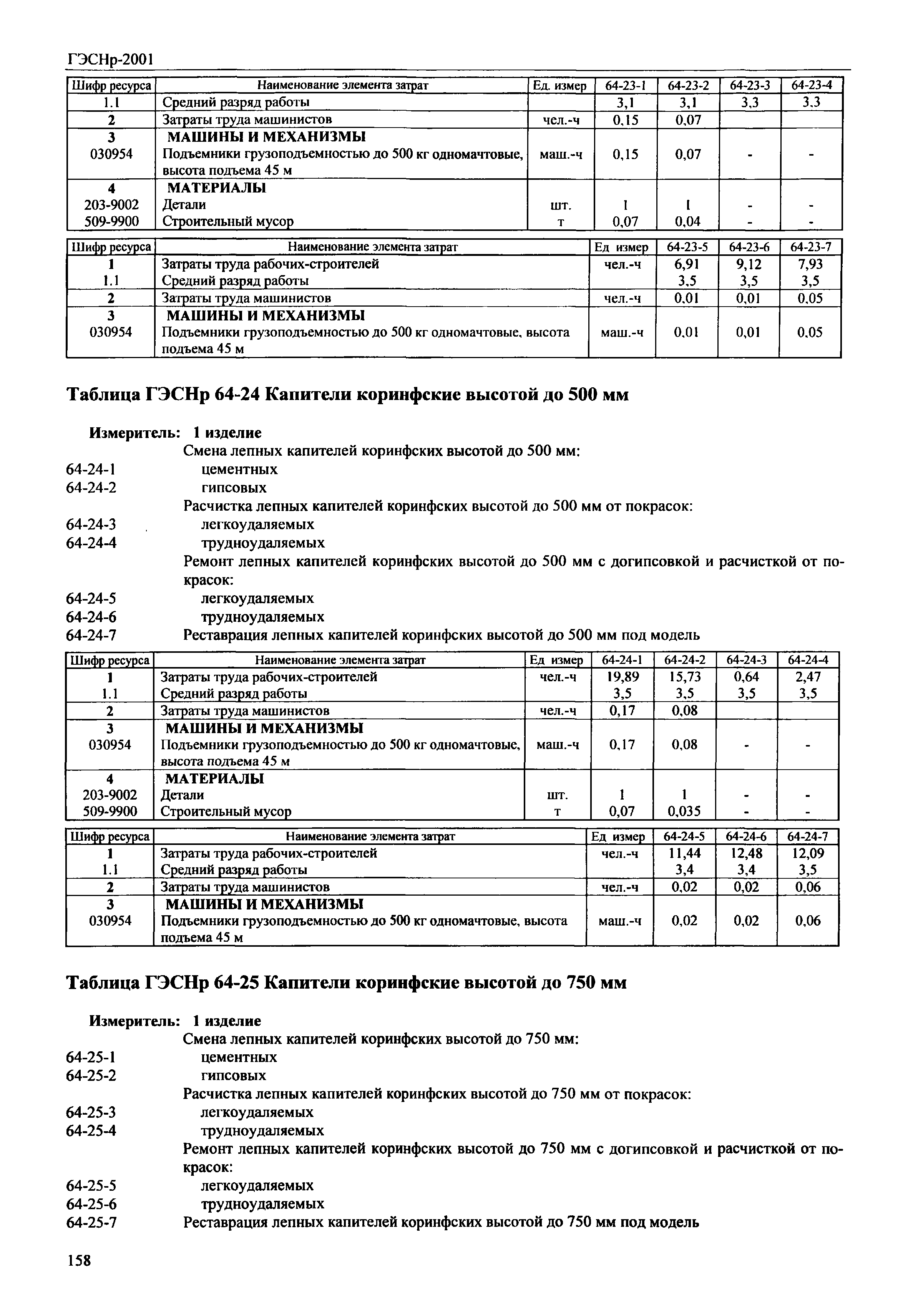 ГЭСНр-2001

| Шифр ресурса | Наименование элемента затрат | Ед. измер | 64-23-1 | 64-23-2 | 64-23-3 | 64-23-4 |
|---|---|---|---|---|---|---|
| 1.1 | Средний разряд работы | | 3,1 | 3,1 | 3,3 | 3,3 |
| 2 | Затраты труда машинистов | чел.-ч | 0,15 | 0,07 | | |
| 3 | МАШИНЫ И МЕХАНИЗМЫ | | | | | |
| 030954 | Подъемники грузоподъемностью до 500 кг одномачтовые, высота подъема 45 м | маш.-ч | 0,15 | 0,07 | - | - |
| 4 | МАТЕРИАЛЫ | | | | | |
| 203-9002 | Детали | шт. | 1 | 1 | - | - |
| 509-9900 | Строительный мусор | т | 0,07 | 0,04 | - | - |

| Шифр ресурса | Наименование элемента затрат | Ед измер | 64-23-5 | 64-23-6 | 64-23-7 |
|---|---|---|---|---|---|
| 1 | Затраты труда рабочих-строителей | чел.-ч | 6,91 | 9,12 | 7,93 |
| 1.1 | Средний разряд работы | | 3,5 | 3,5 | 3,5 |
| 2 | Затраты труда машинистов | чел.-ч | 0,01 | 0,01 | 0,05 |
| 3 | МАШИНЫ И МЕХАНИЗМЫ | | | | |
| 030954 | Подъемники грузоподъемностью до 500 кг одномачтовые, высота подъема 45 м | маш.-ч | 0,01 | 0,01 | 0,05 |

Таблица ГЭСНр 64-24 Капители коринфские высотой до 500 мм

Измеритель: 1 изделие
Смена лепных капителей коринфских высотой до 500 мм:
64-24-1 цементных
64-24-2 гипсовых
Расчистка лепных капителей коринфских высотой до 500 мм от покрасок:
64-24-3 легкоудаляемых
64-24-4 трудноудаляемых
Ремонт лепных капителей коринфских высотой до 500 мм с догипсовкой и расчисткой от покрасок:
64-24-5 легкоудаляемых
64-24-6 трудноудаляемых
64-24-7 Реставрация лепных капителей коринфских высотой до 500 мм под модель

| Шифр ресурса | Наименование элемента затрат | Ед измер | 64-24-1 | 64-24-2 | 64-24-3 | 64-24-4 |
|---|---|---|---|---|---|---|
| 1 | Затраты труда рабочих-строителей | чел.-ч | 19,89 | 15,73 | 0,64 | 2,47 |
| 1.1 | Средний разряд работы | | 3,5 | 3,5 | 3,5 | 3,5 |
| 2 | Затраты труда машинистов | чел.-ч | 0,17 | 0,08 | | |
| 3 | МАШИНЫ И МЕХАНИЗМЫ | | | | | |
| 030954 | Подъемники грузоподъемностью до 500 кг одномачтовые, высота подъема 45 м | маш.-ч | 0,17 | 0,08 | - | - |
| 4 | МАТЕРИАЛЫ | | | | | |
| 203-9002 | Детали | шт. | 1 | 1 | - | - |
| 509-9900 | Строительный мусор | т | 0,07 | 0,035 | - | - |

| Шифр ресурса | Наименование элемента затрат | Ед измер | 64-24-5 | 64-24-6 | 64-24-7 |
|---|---|---|---|---|---|
| 1 | Затраты труда рабочих-строителей | чел.-ч | 11,44 | 12,48 | 12,09 |
| 1.1 | Средний разряд работы | | 3,4 | 3,4 | 3,5 |
| 2 | Затраты труда машинистов | чел.-ч | 0,02 | 0,02 | 0,06 |
| 3 | МАШИНЫ И МЕХАНИЗМЫ | | | | |
| 030954 | Подъемники грузоподъемностью до 500 кг одномачтовые, высота подъема 45 м | маш.-ч | 0,02 | 0,02 | 0,06 |

Таблица ГЭСНр 64-25 Капители коринфские высотой до 750 мм

Измеритель: 1 изделие
Смена лепных капителей коринфских высотой до 750 мм:
64-25-1 цементных
64-25-2 гипсовых
Расчистка лепных капителей коринфских высотой до 750 мм от покрасок:
64-25-3 легкоудаляемых
64-25-4 трудноудаляемых
Ремонт лепных капителей коринфских высотой до 750 мм с догипсовкой и расчисткой от покрасок:
64-25-5 легкоудаляемых
64-25-6 трудноудаляемых
64-25-7 Реставрация лепных капителей коринфских высотой до 750 мм под модель

158